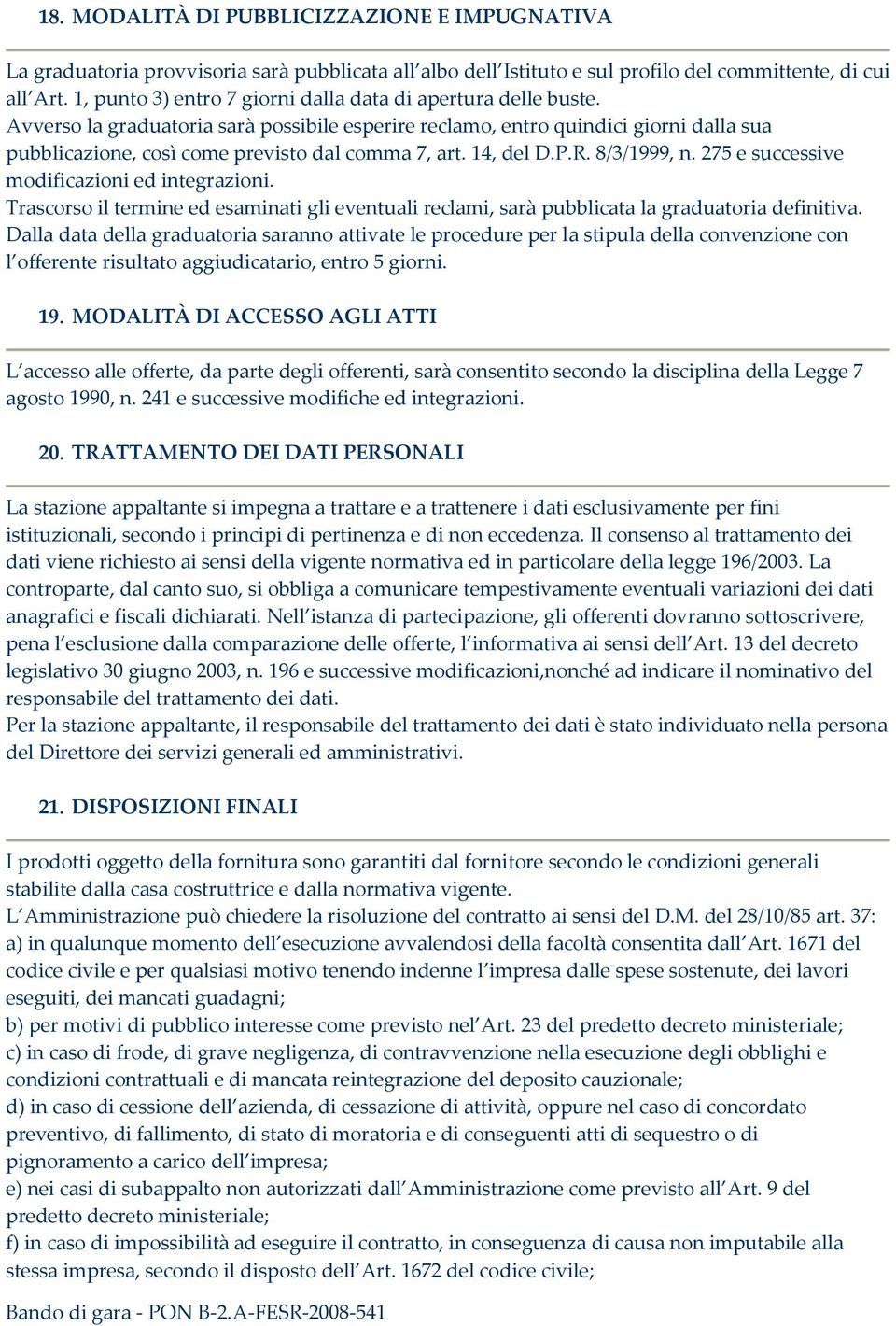 18. MODALITÀ DI PUBBLICIZZAZIONE E IMPUGNATIVA

La graduatoria provvisoria sarà pubblicata all'albo dell'Istituto e sul profilo del committente, di cui all'Art. 1, punto 3) entro 7 giorni dalla data di apertura delle buste.
Avverso la graduatoria sarà possibile esperire reclamo, entro quindici giorni dalla sua pubblicazione, così come previsto dal comma 7, art. 14, del D.P.R. 8/3/1999, n. 275 e successive modificazioni ed integrazioni.
Trascorso il termine ed esaminati gli eventuali reclami, sarà pubblicata la graduatoria definitiva.
Dalla data della graduatoria saranno attivate le procedure per la stipula della convenzione con l'offerente risultato aggiudicatario, entro 5 giorni.

19. MODALITÀ DI ACCESSO AGLI ATTI

L'accesso alle offerte, da parte degli offerenti, sarà consentito secondo la disciplina della Legge 7 agosto 1990, n. 241 e successive modifiche ed integrazioni.

20. TRATTAMENTO DEI DATI PERSONALI

La stazione appaltante si impegna a trattare e a trattenere i dati esclusivamente per fini istituzionali, secondo i principi di pertinenza e di non eccedenza. Il consenso al trattamento dei dati viene richiesto ai sensi della vigente normativa ed in particolare della legge 196/2003. La controparte, dal canto suo, si obbliga a comunicare tempestivamente eventuali variazioni dei dati anagrafici e fiscali dichiarati. Nell'istanza di partecipazione, gli offerenti dovranno sottoscrivere, pena l'esclusione dalla comparazione delle offerte, l'informativa ai sensi dell'Art. 13 del decreto legislativo 30 giugno 2003, n. 196 e successive modificazioni,nonché ad indicare il nominativo del responsabile del trattamento dei dati.
Per la stazione appaltante, il responsabile del trattamento dei dati è stato individuato nella persona del Direttore dei servizi generali ed amministrativi.

21. DISPOSIZIONI FINALI

I prodotti oggetto della fornitura sono garantiti dal fornitore secondo le condizioni generali stabilite dalla casa costruttrice e dalla normativa vigente.
L'Amministrazione può chiedere la risoluzione del contratto ai sensi del D.M. del 28/10/85 art. 37:
a) in qualunque momento dell'esecuzione avvalendosi della facoltà consentita dall'Art. 1671 del codice civile e per qualsiasi motivo tenendo indenne l'impresa dalle spese sostenute, dei lavori eseguiti, dei mancati guadagni;
b) per motivi di pubblico interesse come previsto nel'Art. 23 del predetto decreto ministeriale;
c) in caso di frode, di grave negligenza, di contravvenzione nella esecuzione degli obblighi e condizioni contrattuali e di mancata reintegrazione del deposito cauzionale;
d) in caso di cessione dell'azienda, di cessazione di attività, oppure nel caso di concordato preventivo, di fallimento, di stato di moratoria e di conseguenti atti di sequestro o di pignoramento a carico dell'impresa;
e) nei casi di subappalto non autorizzati dall'Amministrazione come previsto all'Art. 9 del predetto decreto ministeriale;
f) in caso di impossibilità ad eseguire il contratto, in conseguenza di causa non imputabile alla stessa impresa, secondo il disposto dell'Art. 1672 del codice civile;

Bando di gara - PON B-2.A-FESR-2008-541